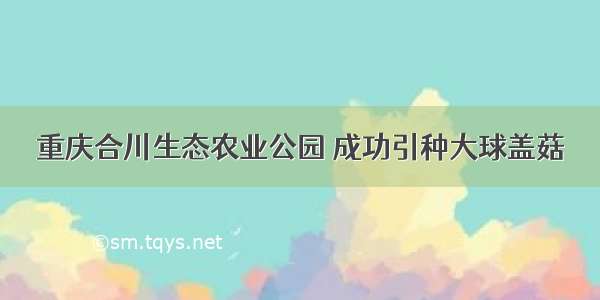 重庆合川生态农业公园 成功引种大球盖菇

©sm.tqys.net